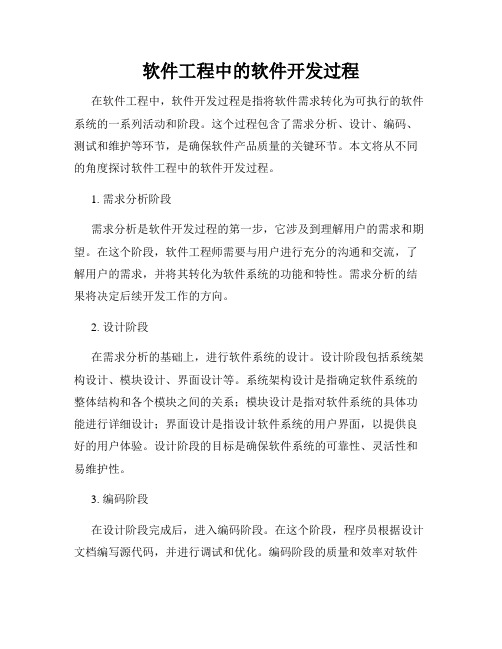 软件工程中的软件开发过程

在软件工程中，软件开发过程是指将软件需求转化为可执行的软件系统的一系列活动和阶段。这个过程包含了需求分析、设计、编码、测试和维护等环节，是确保软件产品质量的关键环节。本文将从不同的角度探讨软件工程中的软件开发过程。

1. 需求分析阶段

需求分析是软件开发过程的第一步，它涉及到理解用户的需求和期望。在这个阶段，软件工程师需要与用户进行充分的沟通和交流，了解用户的需求，并将其转化为软件系统的功能和特性。需求分析的结果将决定后续开发工作的方向。

2. 设计阶段

在需求分析的基础上，进行软件系统的设计。设计阶段包括系统架构设计、模块设计、界面设计等。系统架构设计是指确定软件系统的整体结构和各个模块之间的关系；模块设计是指对软件系统的具体功能进行详细设计；界面设计是指设计软件系统的用户界面，以提供良好的用户体验。设计阶段的目标是确保软件系统的可靠性、灵活性和易维护性。

3. 编码阶段

在设计阶段完成后，进入编码阶段。在这个阶段，程序员根据设计文档编写源代码，并进行调试和优化。编码阶段的质量和效率对软件